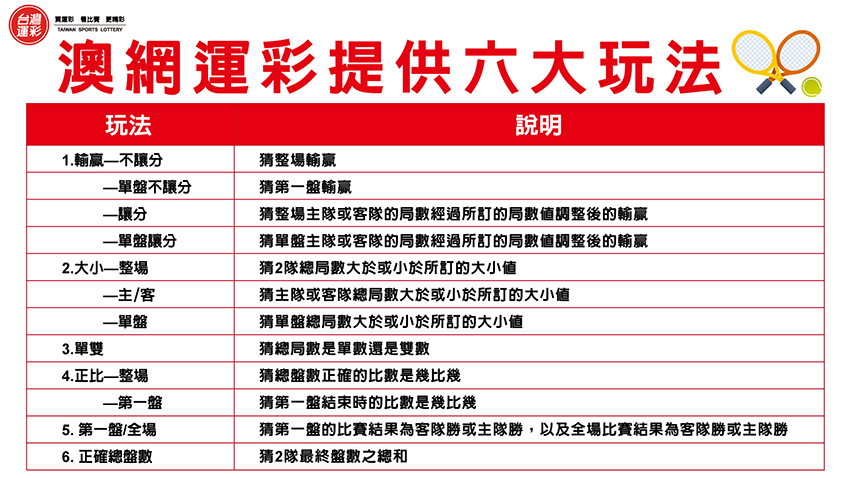 台灣運彩 買運彩 看比賽 更精彩 TAIWAN SPORTS LOTTERY

澳網運彩提供六大玩法

| 玩法 | 說明 |
|---|---|
| 1.輸贏—不讓分 | 猜整場輸贏 |
| —單盤不讓分 | 猜第一盤輸贏 |
| —讓分 | 猜整場主隊或客隊的局數經過所訂的局數值調整後的輸贏 |
| —單盤讓分 | 猜單盤主隊或客隊的局數經過所訂的局數值調整後的輸贏 |
| 2.大小—整場 | 猜2隊總局數大於或小於所訂的大小值 |
| —主/客 | 猜主隊或客隊總局數大於或小於所訂的大小值 |
| —單盤 | 猜單盤總局數大於或小於所訂的大小值 |
| 3.單雙 | 猜總局數是單數還是雙數 |
| 4.正比—整場 | 猜總盤數正確的比數是幾比幾 |
| —第一盤 | 猜第一盤結束時的比數是幾比幾 |
| 5. 第一盤/全場 | 猜第一盤的比賽結果為客隊勝或主隊勝，以及全場比賽結果為客隊勝或主隊勝 |
| 6. 正確總盤數 | 猜2隊最終盤數之總和 |